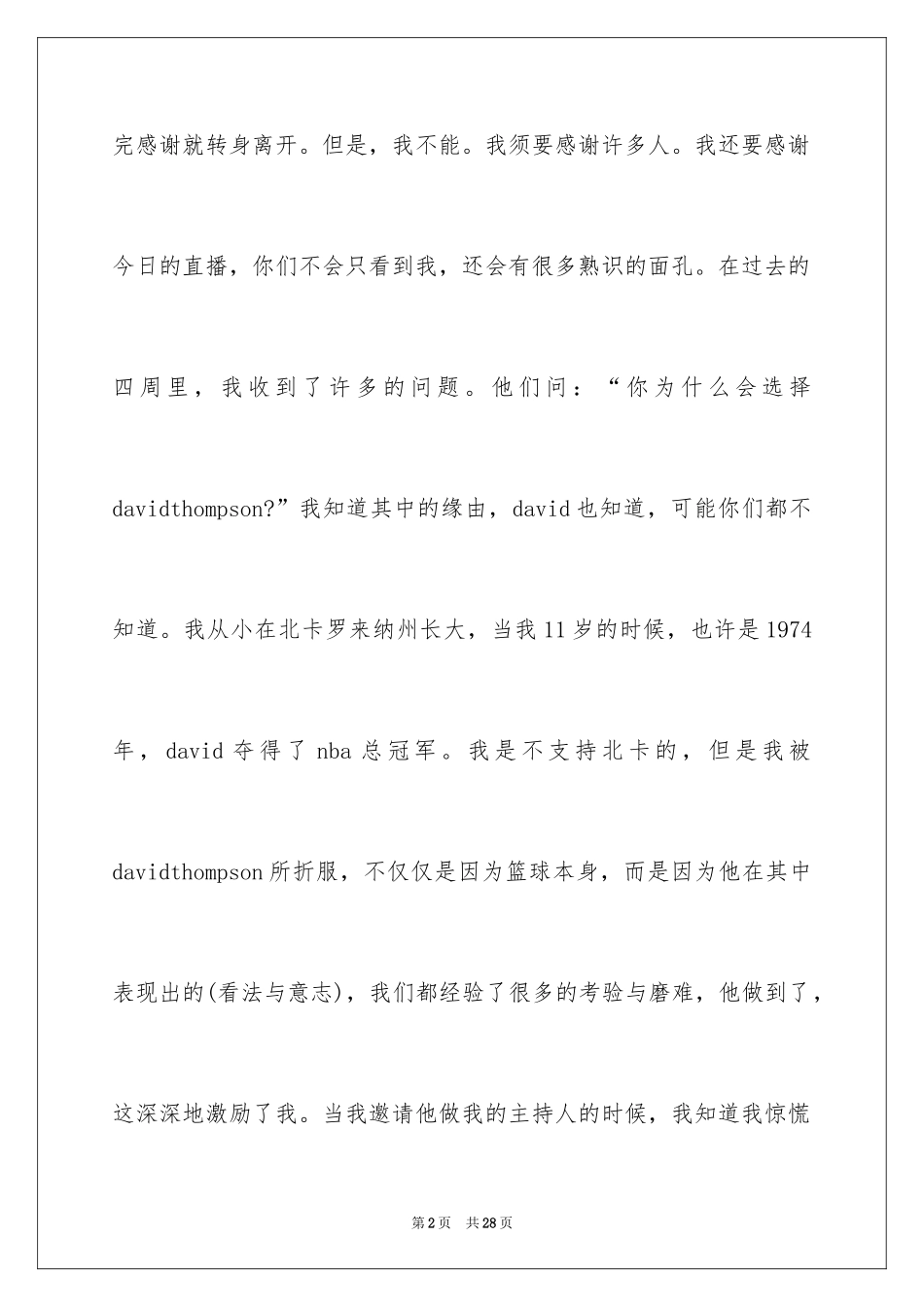 完感谢就转身离开。但是，我不能。我须要感谢许多人。我还要感谢今日的直播，你们不会只看到我，还会有很多熟识的面孔。在过去的四周里，我收到了许多的问题。他们问：“你为什么会选择davidthompson?”我知道其中的缘由，david也知道，可能你们都不知道。我从小在北卡罗来纳州长大，当我11岁的时候，也许是1974年，david夺得了nba总冠军。我是不支持北卡的，但是我被davidthompson所折服，不仅仅是因为篮球本身，而是因为他在其中表现出的(看法与意志)，我们都经验了很多的考验与磨难，他做到了，这深深地激励了我。当我邀请他做我的主持人的时候，我知道我惊慌

第2页 共28页